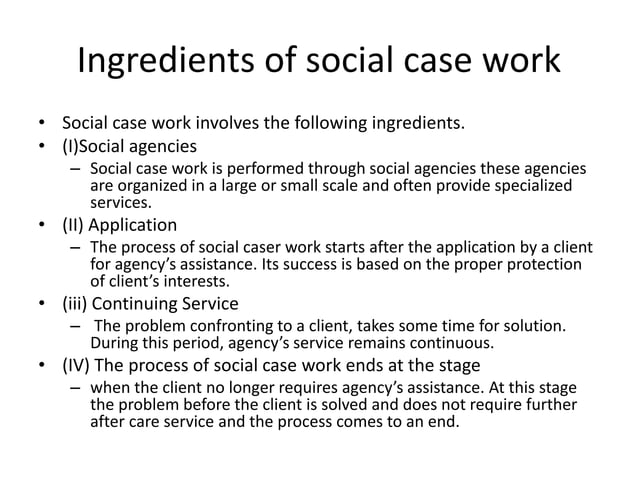 Ingredients of social case work

• Social case work involves the following ingredients.
• (I)Social agencies
– Social case work is performed through social agencies these agencies are organized in a large or small scale and often provide specialized services.
• (II) Application
– The process of social caser work starts after the application by a client for agency's assistance. Its success is based on the proper protection of client's interests.
• (iii) Continuing Service
– The problem confronting to a client, takes some time for solution. During this period, agency's service remains continuous.
• (IV) The process of social case work ends at the stage
– when the client no longer requires agency's assistance. At this stage the problem before the client is solved and does not require further after care service and the process comes to an end.